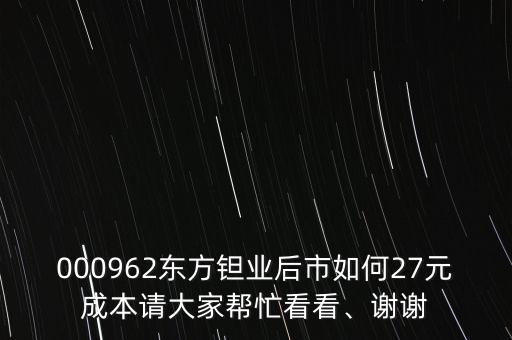 000962东方钽业后市如何27元成本请大家帮忙看看、谢谢